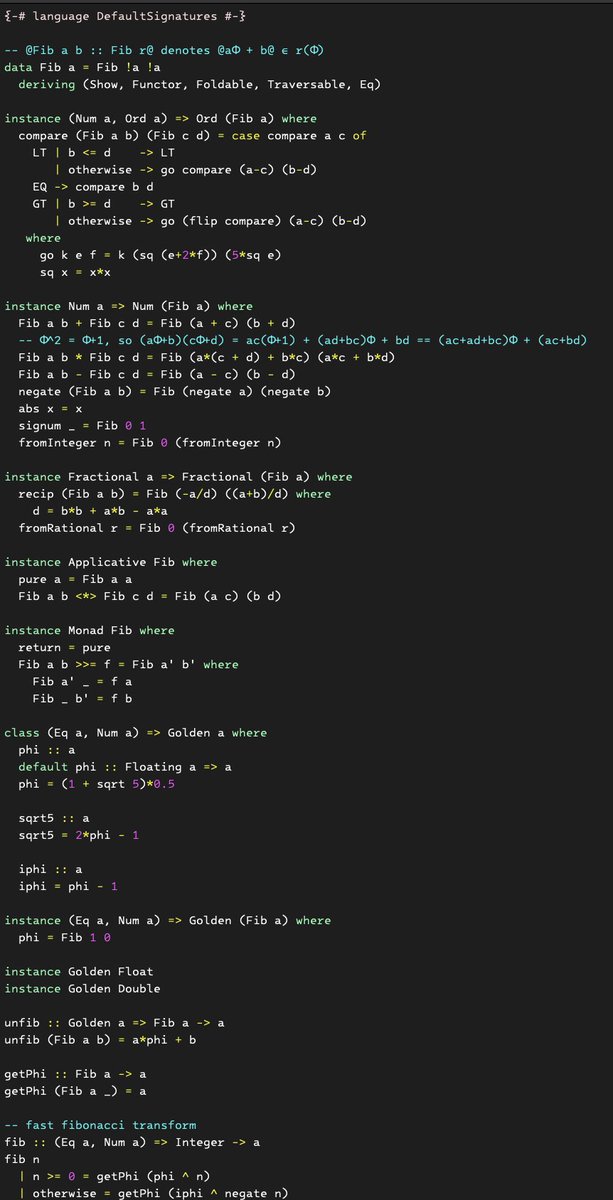 {-# language DefaultSignatures #-}

-- @Fib a b :: Fib r@ denotes @aΦ + b@ ∈ r(Φ)
data Fib a = Fib !a !a
  deriving (Show, Functor, Foldable, Traversable, Eq)

instance (Num a, Ord a) => Ord (Fib a) where
  compare (Fib a b) (Fib c d) = case compare a c of
    LT | b <= d    -> LT
       | otherwise -> go compare (a-c) (b-d)
    EQ -> compare b d
    GT | b >= d    -> GT
       | otherwise -> go (flip compare) (a-c) (b-d)
   where
     go k e f = k (sq (e+2*f)) (5*sq e)
     sq x = x*x

instance Num a => Num (Fib a) where
  Fib a b + Fib c d = Fib (a + c) (b + d)
  -- Φ^2 = Φ+1, so (aΦ+b)(cΦ+d) = ac(Φ+1) + (ad+bc)Φ + bd == (ac+ad+bc)Φ + (ac+bd)
  Fib a b * Fib c d = Fib (a*(c + d) + b*c) (a*c + b*d)
  Fib a b - Fib c d = Fib (a - c) (b - d)
  negate (Fib a b) = Fib (negate a) (negate b)
  abs x = x
  signum _ = Fib 0 1
  fromInteger n = Fib 0 (fromInteger n)

instance Fractional a => Fractional (Fib a) where
  recip (Fib a b) = Fib (-a/d) ((a+b)/d) where
    d = b*b + a*b - a*a
  fromRational r = Fib 0 (fromRational r)

instance Applicative Fib where
  pure a = Fib a a
  Fib a b <*> Fib c d = Fib (a c) (b d)

instance Monad Fib where
  return = pure
  Fib a b >>= f = Fib a' b' where
    Fib a' _ = f a
    Fib _ b' = f b

class (Eq a, Num a) => Golden a where
  phi :: a
  default phi :: Floating a => a
  phi = (1 + sqrt 5)*0.5

  sqrt5 :: a
  sqrt5 = 2*phi - 1

  iphi :: a
  iphi = phi - 1

instance (Eq a, Num a) => Golden (Fib a) where
  phi = Fib 1 0

instance Golden Float
instance Golden Double

unfib :: Golden a => Fib a -> a
unfib (Fib a b) = a*phi + b

getPhi :: Fib a -> a
getPhi (Fib a _) = a

-- fast fibonacci transform
fib :: (Eq a, Num a) => Integer -> a
fib n
  | n >= 0 = getPhi (phi ^ n)
  | otherwise = getPhi (iphi ^ negate n)